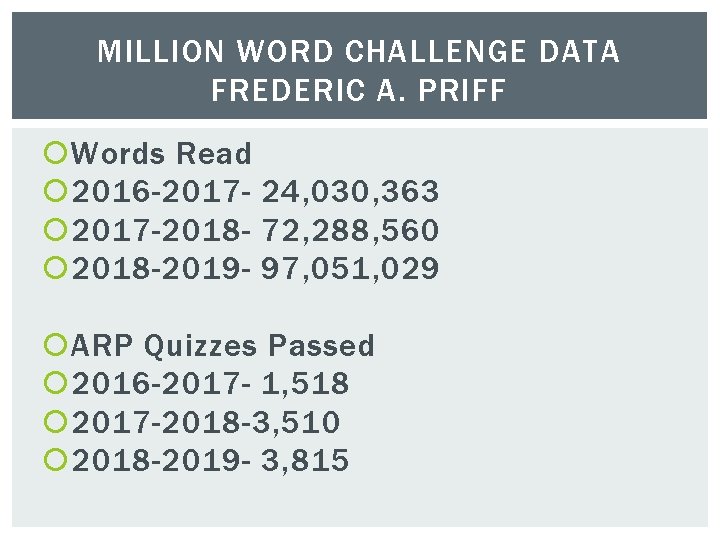 MILLION WORD CHALLENGE DATA
FREDERIC A. PRIFF

• Words Read
• 2016-2017- 24,030,363
• 2017-2018- 72,288,560
• 2018-2019- 97,051,029

• ARP Quizzes Passed
• 2016-2017- 1,518
• 2017-2018-3,510
• 2018-2019- 3,815